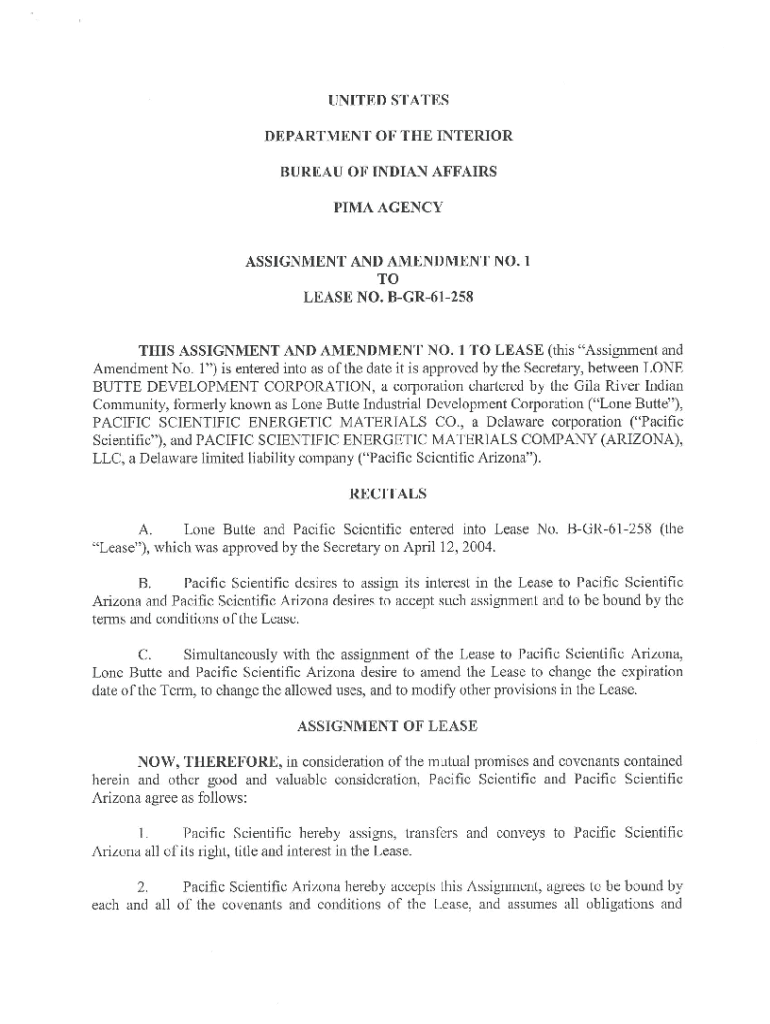 UNITED STATES

DEPARTMENT OF THE INTERIOR

BUREAU OF INDIAN AFFAIRS

PIMA AGENCY

ASSIGNMENT AND AMENDMENT NO. 1
TO
LEASE NO. B-GR-61-258

THIS ASSIGNMENT AND AMENDMENT NO. 1 TO LEASE (this "Assignment and Amendment No. 1") is entered into as of the date it is approved by the Secretary, between LONE BUTTE DEVELOPMENT CORPORATION, a corporation chartered by the Gila River Indian Community, formerly known as Lone Butte Industrial Development Corporation ("Lone Butte"), PACIFIC SCIENTIFIC ENERGETIC MATERIALS CO., a Delaware corporation ("Pacific Scientific"), and PACIFIC SCIENTIFIC ENERGETIC MATERIALS COMPANY (ARIZONA), LLC, a Delaware limited liability company ("Pacific Scientific Arizona").

RECITALS

A. Lone Butte and Pacific Scientific entered into Lease No. B-GR-61-258 (the "Lease"), which was approved by the Secretary on April 12, 2004.

B. Pacific Scientific desires to assign its interest in the Lease to Pacific Scientific Arizona and Pacific Scientific Arizona desires to accept such assignment and to be bound by the terms and conditions of the Lease.

C. Simultaneously with the assignment of the Lease to Pacific Scientific Arizona, Lone Butte and Pacific Scientific Arizona desire to amend the Lease to change the expiration date of the Term, to change the allowed uses, and to modify other provisions in the Lease.

ASSIGNMENT OF LEASE

NOW, THEREFORE, in consideration of the mutual promises and covenants contained herein and other good and valuable consideration, Pacific Scientific and Pacific Scientific Arizona agree as follows:

1. Pacific Scientific hereby assigns, transfers and conveys to Pacific Scientific Arizona all of its right, title and interest in the Lease.

2. Pacific Scientific Arizona hereby accepts this Assignment, agrees to be bound by each and all of the covenants and conditions of the Lease, and assumes all obligations and